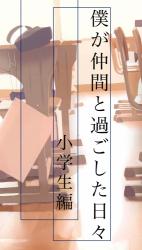 僕が仲間と過ごした日々

小学生編